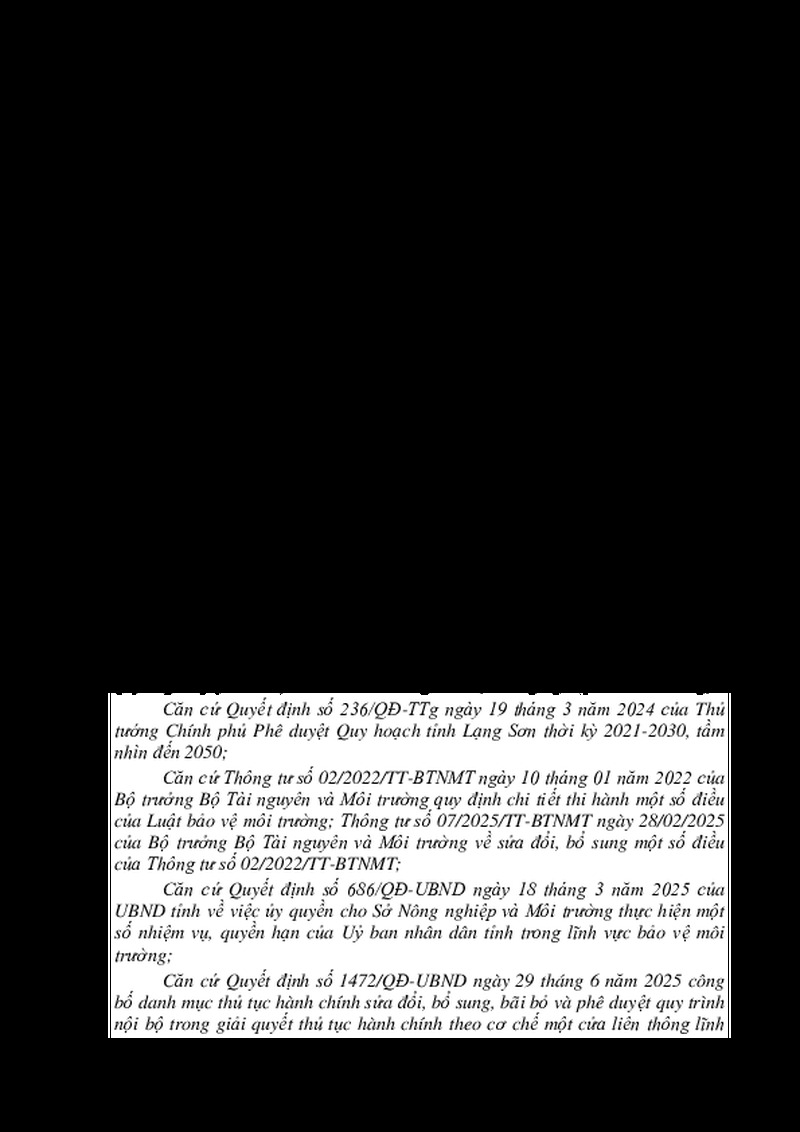 Căn cứ Quyết định số 236/QĐ-TTg ngày 19 tháng 3 năm 2024 của Thủ tướng Chính phủ Phê duyệt Quy hoạch tỉnh Lạng Sơn thời kỳ 2021-2030, tầm nhìn đến 2050;

Căn cứ Thông tư số 02/2022/TT-BTNMT ngày 10 tháng 01 năm 2022 của Bộ trưởng Bộ Tài nguyên và Môi trường quy định chi tiết thi hành một số điều của Luật bảo vệ môi trường; Thông tư số 07/2025/TT-BTNMT ngày 28/02/2025 của Bộ trưởng Bộ Tài nguyên và Môi trường về sửa đổi, bổ sung một số điều của Thông tư số 02/2022/TT-BTNMT;

Căn cứ Quyết định số 686/QĐ-UBND ngày 18 tháng 3 năm 2025 của UBND tỉnh về việc ủy quyền cho Sở Nông nghiệp và Môi trường thực hiện một số nhiệm vụ, quyền hạn của Uỷ ban nhân dân tỉnh trong lĩnh vực bảo vệ môi trường;

Căn cứ Quyết định số 1472/QĐ-UBND ngày 29 tháng 6 năm 2025 công bố danh mục thủ tục hành chính sửa đổi, bổ sung, bãi bỏ và phê duyệt quy trình nội bộ trong giải quyết thủ tục hành chính theo cơ chế một cửa liên thông lĩnh